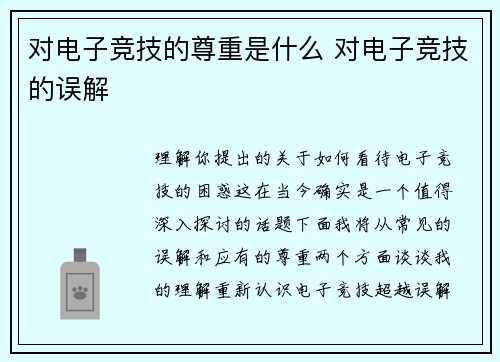 对电子竞技的尊重是什么 对电子竞技的误解

理解你提出的关于如何看待电子竞技的困惑这在当今确实是一个值得深入探讨的话题下面我将从常见的误解和应有的尊重两个方面谈谈我的理解重新认识电子竞技超越误解